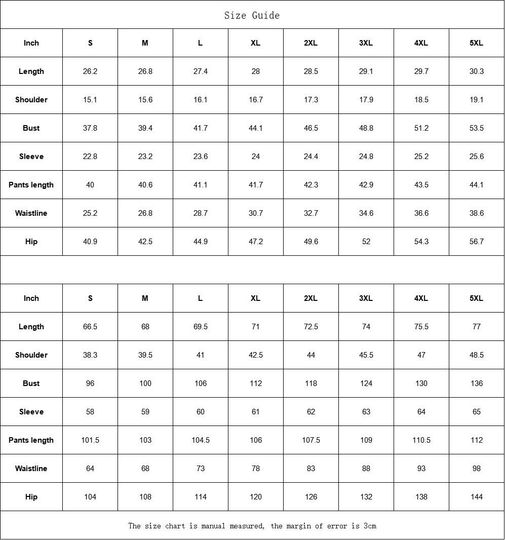 Size Guide

| Inch | S | M | L | XL | 2XL | 3XL | 4XL | 5XL |
|---|---|---|---|---|---|---|---|---|
| Length | 26.2 | 26.8 | 27.4 | 28 | 28.5 | 29.1 | 29.7 | 30.3 |
| Shoulder | 15.1 | 15.6 | 16.1 | 16.7 | 17.3 | 17.9 | 18.5 | 19.1 |
| Bust | 37.8 | 39.4 | 41.7 | 44.1 | 46.5 | 48.8 | 51.2 | 53.5 |
| Sleeve | 22.8 | 23.2 | 23.6 | 24 | 24.4 | 24.8 | 25.2 | 25.6 |
| Pants length | 40 | 40.6 | 41.1 | 41.7 | 42.3 | 42.9 | 43.5 | 44.1 |
| Waistline | 25.2 | 26.8 | 28.7 | 30.7 | 32.7 | 34.6 | 36.6 | 38.6 |
| Hip | 40.9 | 42.5 | 44.9 | 47.2 | 49.6 | 52 | 54.3 | 56.7 |

| Inch | S | M | L | XL | 2XL | 3XL | 4XL | 5XL |
|---|---|---|---|---|---|---|---|---|
| Length | 66.5 | 68 | 69.5 | 71 | 72.5 | 74 | 75.5 | 77 |
| Shoulder | 38.3 | 39.5 | 41 | 42.5 | 44 | 45.5 | 47 | 48.5 |
| Bust | 96 | 100 | 106 | 112 | 118 | 124 | 130 | 136 |
| Sleeve | 58 | 59 | 60 | 61 | 62 | 63 | 64 | 65 |
| Pants length | 101.5 | 103 | 104.5 | 106 | 107.5 | 109 | 110.5 | 112 |
| Waistline | 64 | 68 | 73 | 78 | 83 | 88 | 93 | 98 |
| Hip | 104 | 108 | 114 | 120 | 126 | 132 | 138 | 144 |

The size chart is manual measured, the margin of error is 3cm